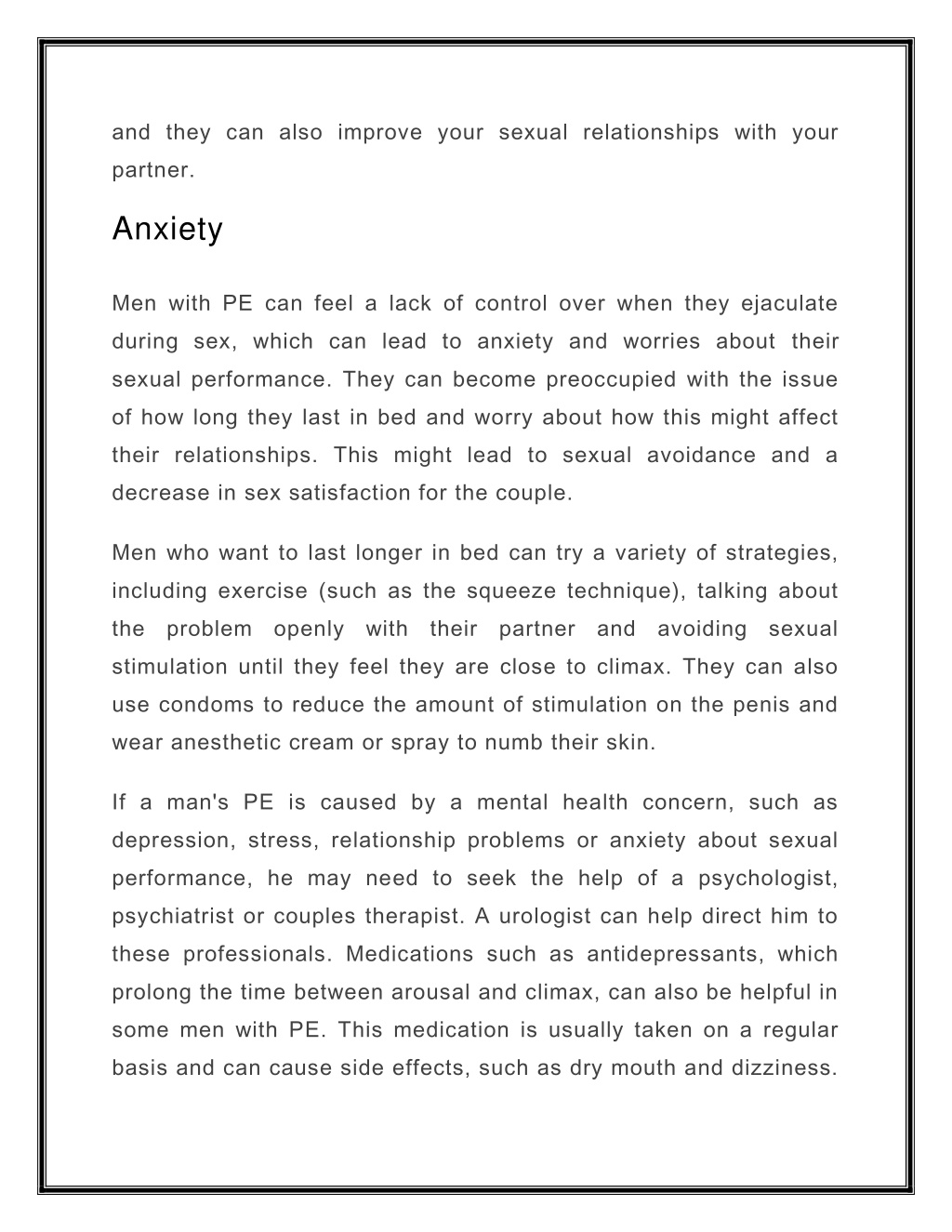 and they can also improve your sexual relationships with your partner.

Anxiety

Men with PE can feel a lack of control over when they ejaculate during sex, which can lead to anxiety and worries about their sexual performance. They can become preoccupied with the issue of how long they last in bed and worry about how this might affect their relationships. This might lead to sexual avoidance and a decrease in sex satisfaction for the couple.

Men who want to last longer in bed can try a variety of strategies, including exercise (such as the squeeze technique), talking about the problem openly with their partner and avoiding sexual stimulation until they feel they are close to climax. They can also use condoms to reduce the amount of stimulation on the penis and wear anesthetic cream or spray to numb their skin.

If a man's PE is caused by a mental health concern, such as depression, stress, relationship problems or anxiety about sexual performance, he may need to seek the help of a psychologist, psychiatrist or couples therapist. A urologist can help direct him to these professionals. Medications such as antidepressants, which prolong the time between arousal and climax, can also be helpful in some men with PE. This medication is usually taken on a regular basis and can cause side effects, such as dry mouth and dizziness.